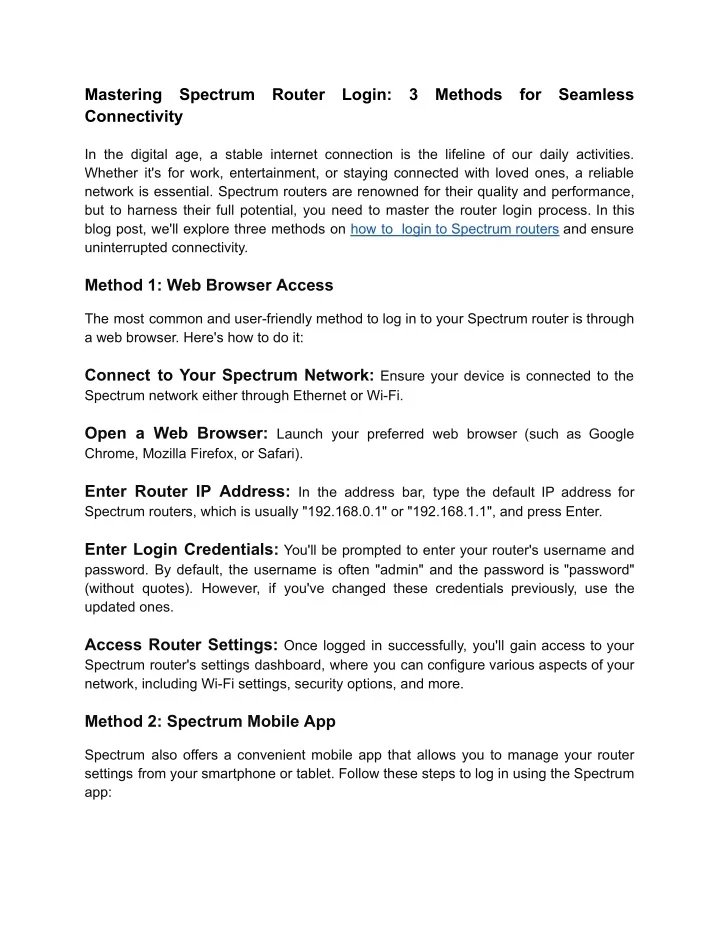 Mastering Spectrum Router Login: 3 Methods for Seamless Connectivity

In the digital age, a stable internet connection is the lifeline of our daily activities. Whether it's for work, entertainment, or staying connected with loved ones, a reliable network is essential. Spectrum routers are renowned for their quality and performance, but to harness their full potential, you need to master the router login process. In this blog post, we'll explore three methods on how to login to Spectrum routers and ensure uninterrupted connectivity.

Method 1: Web Browser Access

The most common and user-friendly method to log in to your Spectrum router is through a web browser. Here's how to do it:

Connect to Your Spectrum Network: Ensure your device is connected to the Spectrum network either through Ethernet or Wi-Fi.

Open a Web Browser: Launch your preferred web browser (such as Google Chrome, Mozilla Firefox, or Safari).

Enter Router IP Address: In the address bar, type the default IP address for Spectrum routers, which is usually "192.168.0.1" or "192.168.1.1", and press Enter.

Enter Login Credentials: You'll be prompted to enter your router's username and password. By default, the username is often "admin" and the password is "password" (without quotes). However, if you've changed these credentials previously, use the updated ones.

Access Router Settings: Once logged in successfully, you'll gain access to your Spectrum router's settings dashboard, where you can configure various aspects of your network, including Wi-Fi settings, security options, and more.

Method 2: Spectrum Mobile App

Spectrum also offers a convenient mobile app that allows you to manage your router settings from your smartphone or tablet. Follow these steps to log in using the Spectrum app: